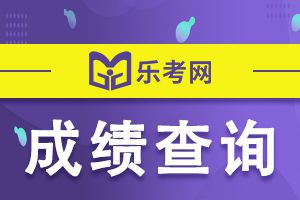 乐考网

成绩查询